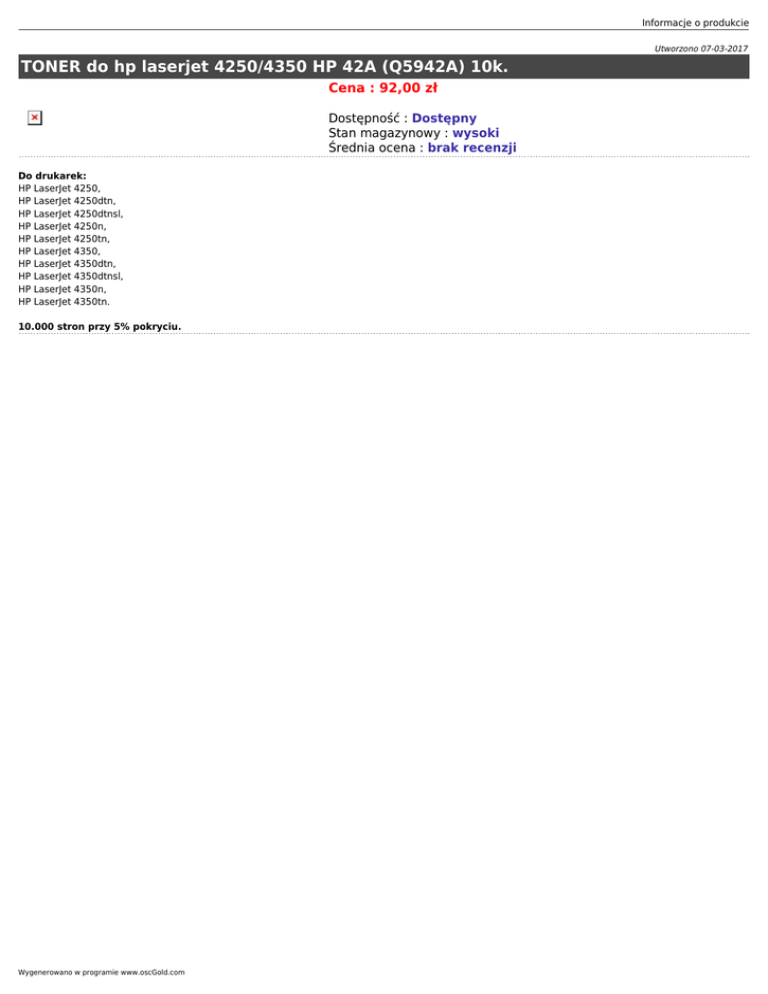 Informacje o produkcie

Utworzono 07-03-2017

TONER do hp laserjet 4250/4350 HP 42A (Q5942A) 10k.

Cena : 92,00 zł

Dostępność : Dostępny
Stan magazynowy : wysoki
Średnia ocena : brak recenzji

Do drukarek:
HP LaserJet 4250,
HP LaserJet 4250dtn,
HP LaserJet 4250dtnsl,
HP LaserJet 4250n,
HP LaserJet 4250tn,
HP LaserJet 4350,
HP LaserJet 4350dtn,
HP LaserJet 4350dtnsl,
HP LaserJet 4350n,
HP LaserJet 4350tn.

10.000 stron przy 5% pokryciu.

Wygenerowano w programie www.oscGold.com